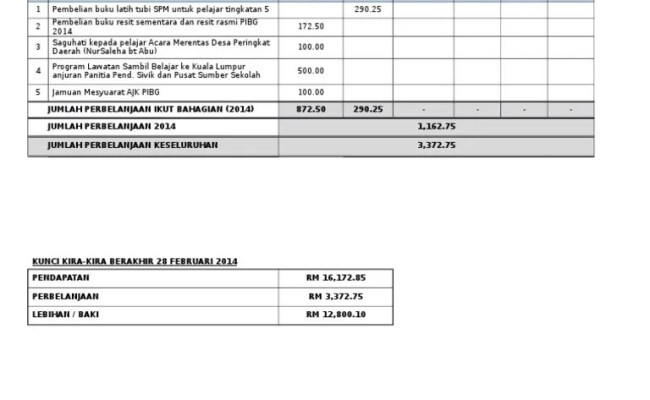 | 1 | Pembelian buku latih tubi SPM untuk pelajar tingkatan 5 | | 290.25 | | | | |
|---|---|---|---|---|---|---|---|
| 2 | Pembelian buku resit sementara dan resit rasmi PIBG 2014 | 172.50 | | | | | |
| 3 | Saguhati kepada pelajar Acara Merentas Desa Peringkat Daerah (NurSaleha bt Abu) | 100.00 | | | | | |
| 4 | Program Lawatan Sambil Belajar ke Kuala Lumpur anjuran Panitia Pend. Sivik dan Pusat Sumber Sekolah | 500.00 | | | | | |
| 5 | Jamuan Mesyuarat AJK PIBG | 100.00 | | | | | |
| | JUMLAH PERBELANJAAN IKUT BAHAGIAN (2014) | 872.50 | 290.25 | - | - | - | - |
| | JUMLAH PERBELANJAAN 2014 | 1,162.75 | | | | | |
| | JUMLAH PERBELANJAAN KESELURUHAN | 3,372.75 | | | | | |

KUNCI KIRA-KIRA BERAKHIR 28 FEBRUARI 2014

| PENDAPATAN | RM 16,172.85 |
|---|---|
| PERBELANJAAN | RM 3,372.75 |
| LEBIHAN / BAKI | RM 12,800.10 |